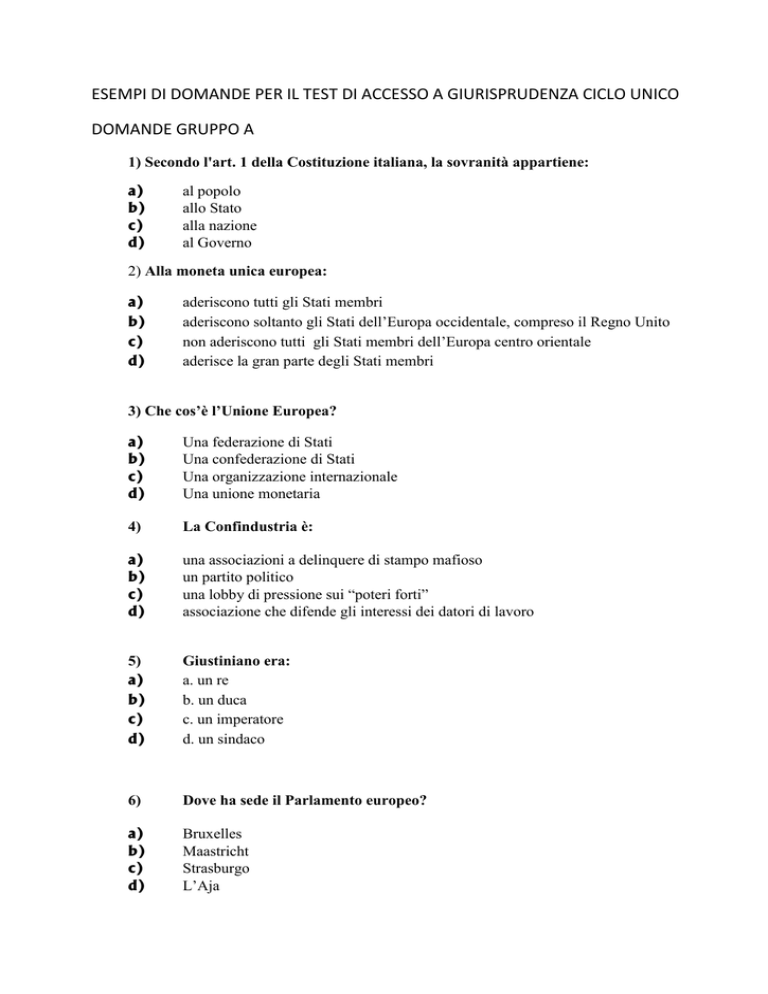 ESEMPI DI DOMANDE PER IL TEST DI ACCESSO A GIURISPRUDENZA CICLO UNICO

DOMANDE GRUPPO A

1) Secondo l'art. 1 della Costituzione italiana, la sovranità appartiene:

a) al popolo
b) allo Stato
c) alla nazione
d) al Governo

2) Alla moneta unica europea:

a) aderiscono tutti gli Stati membri
b) aderiscono soltanto gli Stati dell'Europa occidentale, compreso il Regno Unito
c) non aderiscono tutti gli Stati membri dell'Europa centro orientale
d) aderisce la gran parte degli Stati membri

3) Che cos'è l'Unione Europea?

a) Una federazione di Stati
b) Una confederazione di Stati
c) Una organizzazione internazionale
d) Una unione monetaria

4) La Confindustria è:

a) una associazioni a delinquere di stampo mafioso
b) un partito politico
c) una lobby di pressione sui "poteri forti"
d) associazione che difende gli interessi dei datori di lavoro

5) Giustiniano era:
a) a. un re
b) b. un duca
c) c. un imperatore
d) d. un sindaco

6) Dove ha sede il Parlamento europeo?

a) Bruxelles
b) Maastricht
c) Strasburgo
d) L'Aja